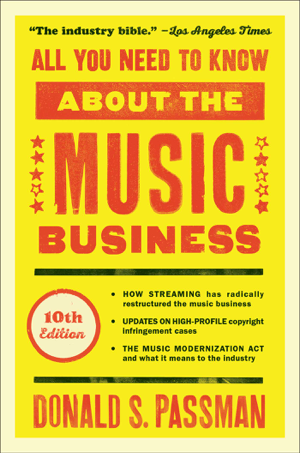 "The industry bible." —Los Angeles Times

ALL YOU NEED TO KNOW

ABOUT THE

MUSIC

BUSINESS

10th Edition

• HOW STREAMING has radically restructured the music business

• UPDATES ON HIGH-PROFILE copyright infringement cases

• THE MUSIC MODERNIZATION ACT and what it means to the industry

DONALD S. PASSMAN